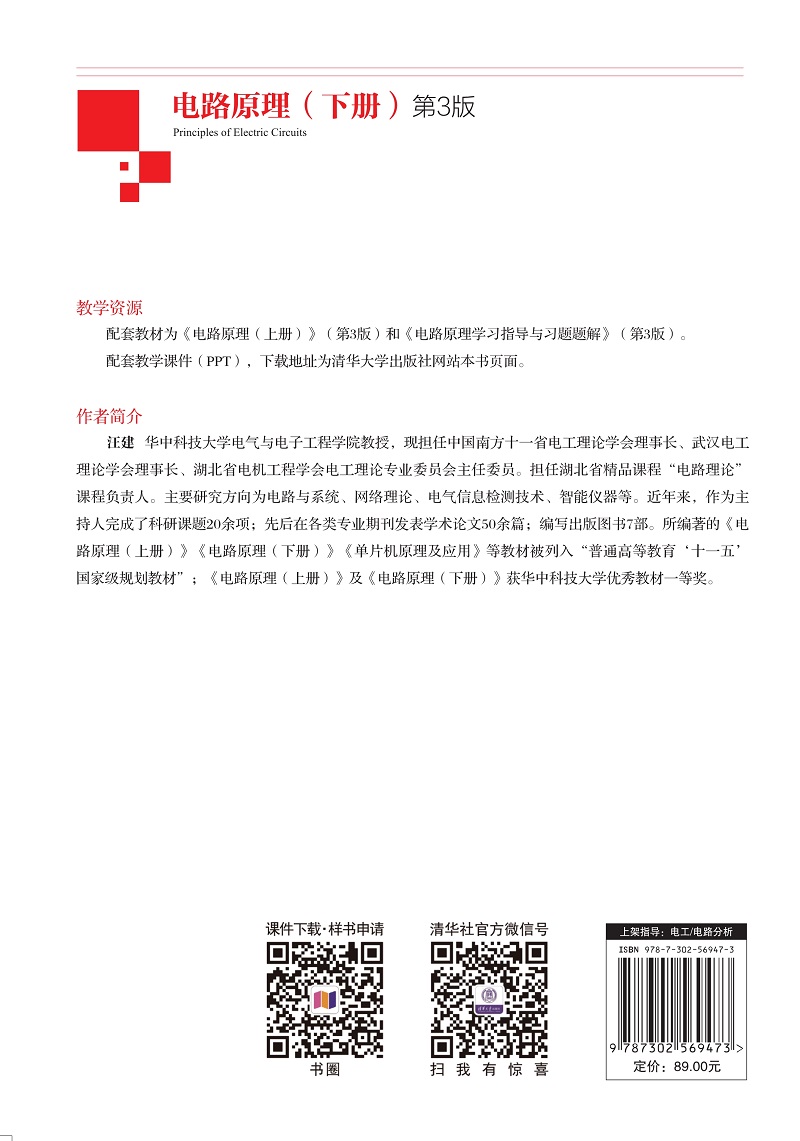 电路原理（下册）第3版
Principles of Electric Circuits

教学资源

配套教材为《电路原理（上册）》（第3版）和《电路原理学习指导与习题题解》（第3版）。

配套教学课件（PPT），下载地址为清华大学出版社网站本书页面。

作者简介

汪建 华中科技大学电气与电子工程学院教授，现担任中国南方十一省电工理论学会理事长、武汉电工理论学会理事长、湖北省电机工程学会电工理论专业委员会主任委员。担任湖北省精品课程“电路理论”课程负责人。主要研究方向为电路与系统、网络理论、电气信息检测技术、智能仪器等。近年来，作为主持人完成了科研课题20余项；先后在各类专业期刊发表学术论文50余篇；编写出版图书7部。所编著的《电路原理（上册）》《电路原理（下册）》《单片机原理及应用》等教材被列入“普通高等教育‘十一五’国家级规划教材”；《电路原理（上册）》及《电路原理（下册）》获华中科技大学优秀教材一等奖。

课件下载·样书申请

书圈

清华社官方微信号

扫我有惊喜

上架指导：电工/电路分析

ISBN 978-7-302-56947-3

9 787302 569473 >

定价：89.00元